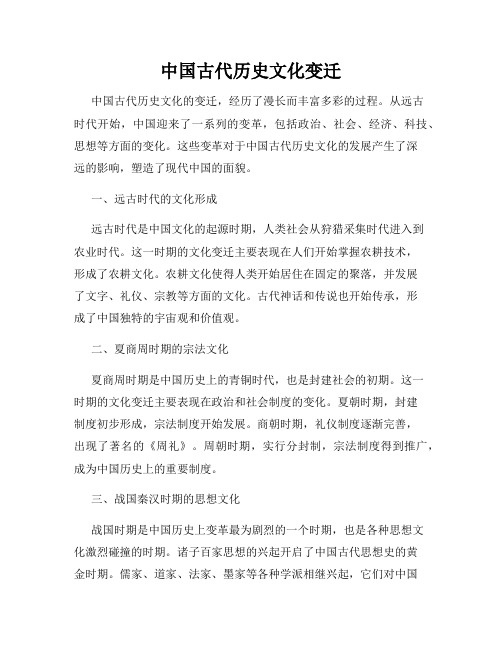 中国古代历史文化变迁

中国古代历史文化的变迁，经历了漫长而丰富多彩的过程。从远古时代开始，中国迎来了一系列的变革，包括政治、社会、经济、科技、思想等方面的变化。这些变革对于中国古代历史文化的发展产生了深远的影响，塑造了现代中国的面貌。

一、远古时代的文化形成

远古时代是中国文化的起源时期，人类社会从狩猎采集时代进入到农业时代。这一时期的文化变迁主要表现在人们开始掌握农耕技术，形成了农耕文化。农耕文化使得人类开始居住在固定的聚落，并发展了文字、礼仪、宗教等方面的文化。古代神话和传说也开始传承，形成了中国独特的宇宙观和价值观。

二、夏商周时期的宗法文化

夏商周时期是中国历史上的青铜时代，也是封建社会的初期。这一时期的文化变迁主要表现在政治和社会制度的变化。夏朝时期，封建制度初步形成，宗法制度开始发展。商朝时期，礼仪制度逐渐完善，出现了著名的《周礼》。周朝时期，实行分封制，宗法制度得到推广，成为中国历史上的重要制度。

三、战国秦汉时期的思想文化

战国时期是中国历史上变革最为剧烈的一个时期，也是各种思想文化激烈碰撞的时期。诸子百家思想的兴起开启了中国古代思想史的黄金时期。儒家、道家、法家、墨家等各种学派相继兴起，它们对中国